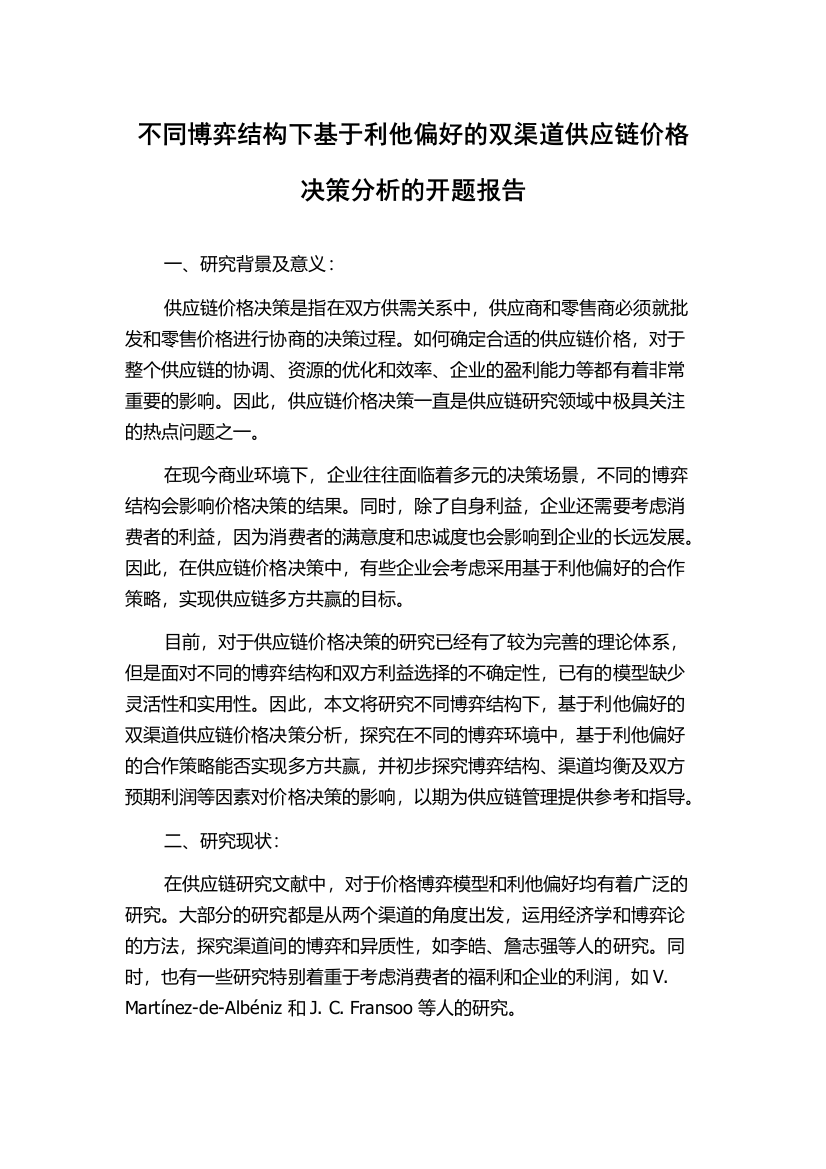 不同博弈结构下基于利他偏好的双渠道供应链价格决策分析的开题报告

一、研究背景及意义：

供应链价格决策是指在双方供需关系中，供应商和零售商必须就批发和零售价格进行协商的决策过程。如何确定合适的供应链价格，对于整个供应链的协调、资源的优化和效率、企业的盈利能力等都有着非常重要的影响。因此，供应链价格决策一直是供应链研究领域中极具关注的热点问题之一。

在现今商业环境下，企业往往面临着多元的决策场景，不同的博弈结构会影响价格决策的结果。同时，除了自身利益，企业还需要考虑消费者的利益，因为消费者的满意度和忠诚度也会影响到企业的长远发展。因此，在供应链价格决策中，有些企业会考虑采用基于利他偏好的合作策略，实现供应链多方共赢的目标。

目前，对于供应链价格决策的研究已经有了较为完善的理论体系，但是面对不同的博弈结构和双方利益选择的不确定性，已有的模型缺少灵活性和实用性。因此，本文将研究不同博弈结构下，基于利他偏好的双渠道供应链价格决策分析，探究在不同的博弈环境中，基于利他偏好的合作策略能否实现多方共赢，并初步探究博弈结构、渠道均衡及双方预期利润等因素对价格决策的影响，以期为供应链管理提供参考和指导。

二、研究现状：

在供应链研究文献中，对于价格博弈模型和利他偏好均有着广泛的研究。大部分的研究都是从两个渠道的角度出发，运用经济学和博弈论的方法，探究渠道间的博弈和异质性，如李皓、詹志强等人的研究。同时，也有一些研究特别着重于考虑消费者的福利和企业的利润，如 V. Martínez-de-Albéniz 和 J. C. Fransoo 等人的研究。